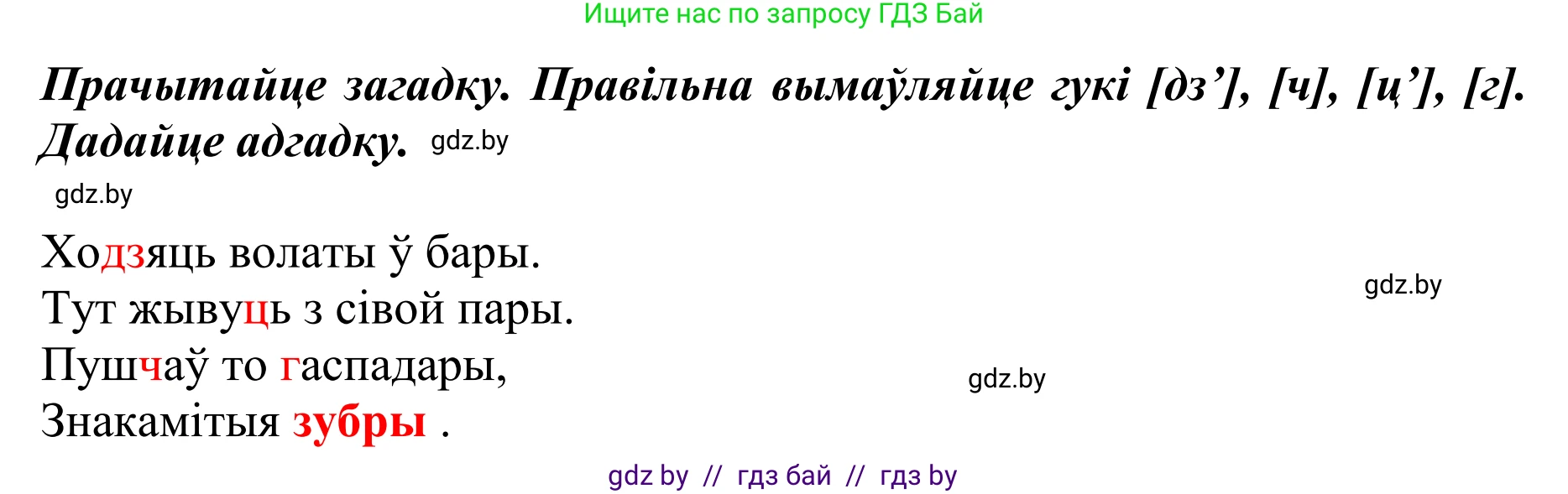 Ищите нас по запросу ГДЗ Бай

Прачытайце загадку. Правільна вымаўляйце гукі [дз’], [ч], [ц’], [г]. Дадайце адгадку. gdz.by

gdz.by

Ходзяць волаты ў бары.
Тут жывуць з сівой пары.
Пушчаў то гаспадары,
Знакамітыя зубры .

gdz.by

gdz.by

gdz by // гдз бай // гдз by